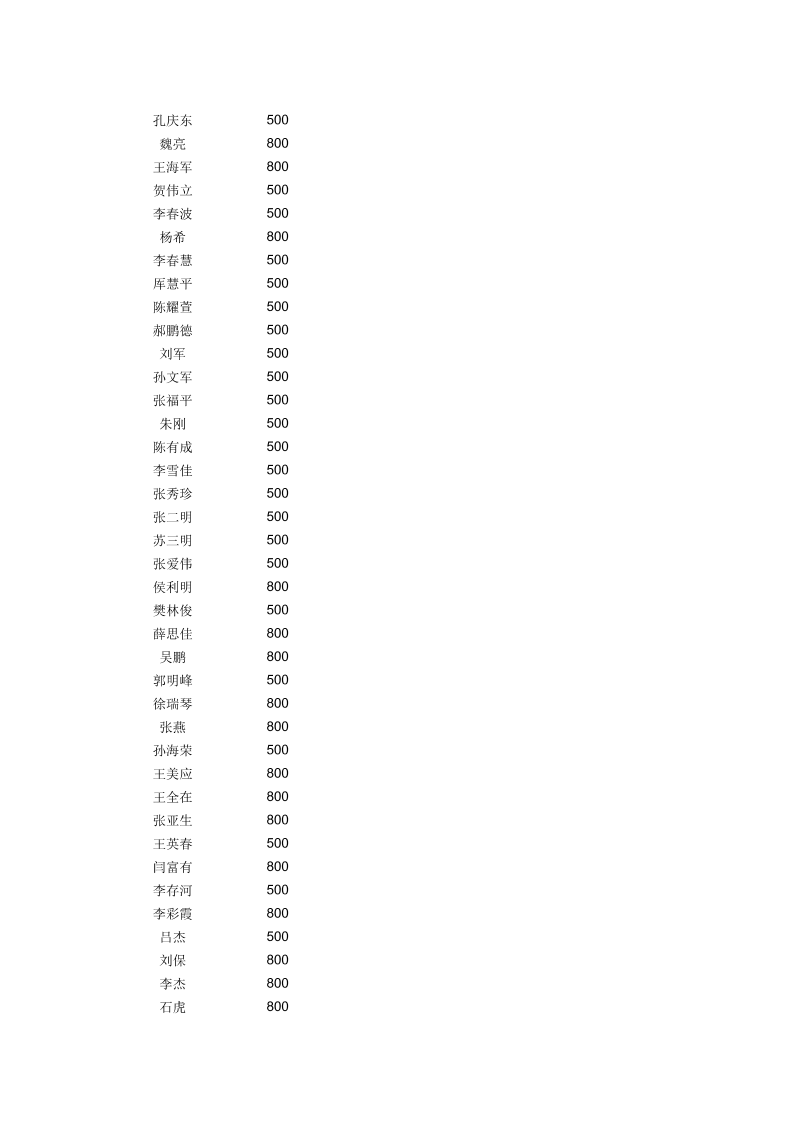 | | |
|---|---|
| 孔庆东 | 500 |
| 魏亮 | 800 |
| 王海军 | 800 |
| 贺伟立 | 500 |
| 李春波 | 500 |
| 杨希 | 800 |
| 李春慧 | 500 |
| 厍慧平 | 500 |
| 陈耀萱 | 500 |
| 郝鹏德 | 500 |
| 刘军 | 500 |
| 孙文军 | 500 |
| 张福平 | 500 |
| 朱刚 | 500 |
| 陈有成 | 500 |
| 李雪佳 | 500 |
| 张秀珍 | 500 |
| 张二明 | 500 |
| 苏三明 | 500 |
| 张爱伟 | 500 |
| 侯利明 | 800 |
| 樊林俊 | 500 |
| 薛思佳 | 800 |
| 吴鹏 | 800 |
| 郭明峰 | 500 |
| 徐瑞琴 | 800 |
| 张燕 | 800 |
| 孙海荣 | 500 |
| 王美应 | 800 |
| 王全在 | 800 |
| 张亚生 | 800 |
| 王英春 | 500 |
| 闫富有 | 800 |
| 李存河 | 500 |
| 李彩霞 | 800 |
| 吕杰 | 500 |
| 刘保 | 800 |
| 李杰 | 800 |
| 石虎 | 800 |